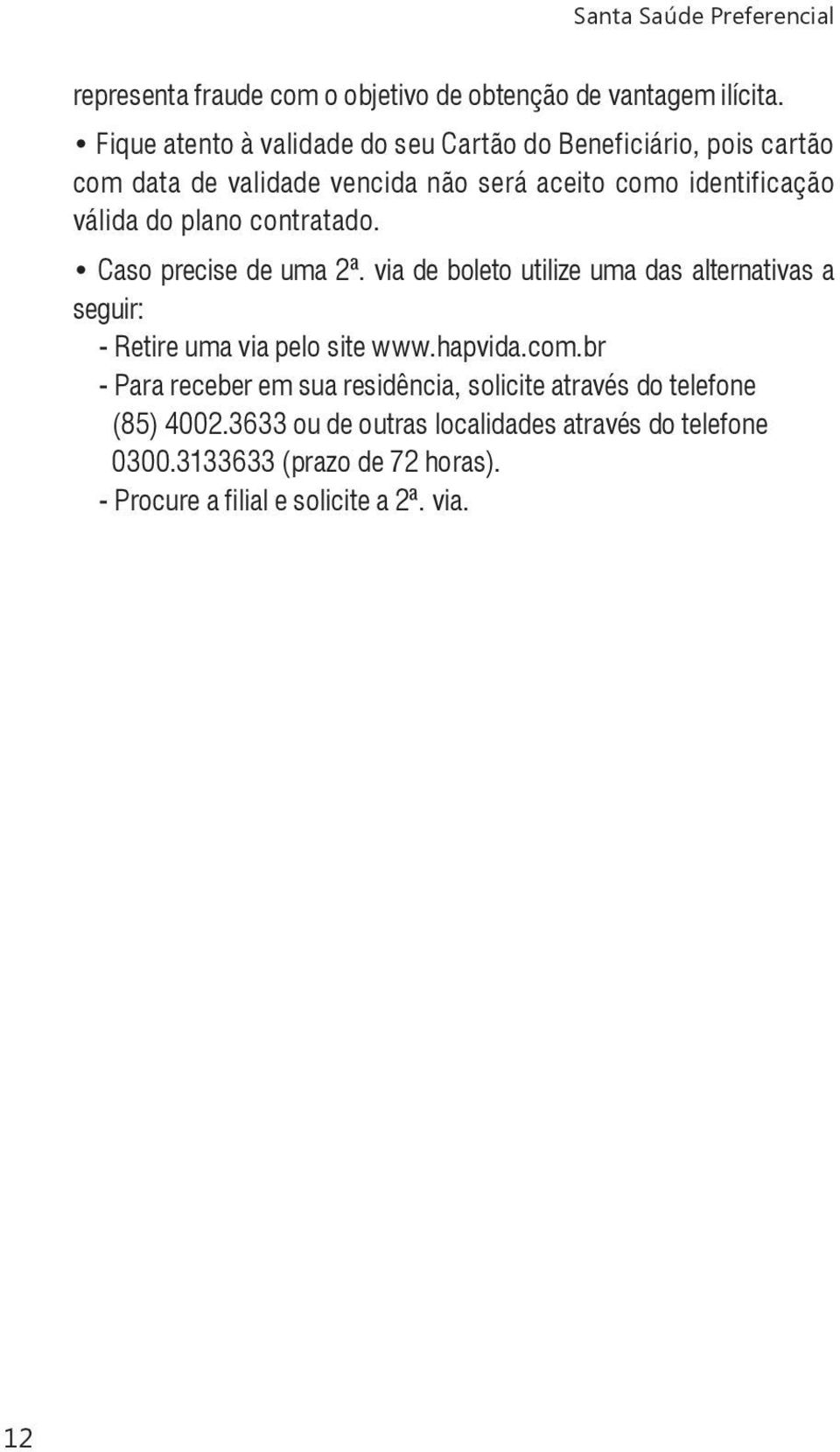 Santa Saúde Preferencial

representa fraude com o objetivo de obtenção de vantagem ilícita.

• Fique atento à validade do seu Cartão do Beneficiário, pois cartão com data de validade vencida não será aceito como identificação válida do plano contratado.

• Caso precise de uma 2ª. via de boleto utilize uma das alternativas a seguir:
- Retire uma via pelo site www.hapvida.com.br
- Para receber em sua residência, solicite através do telefone (85) 4002.3633 ou de outras localidades através do telefone 0300.3133633 (prazo de 72 horas).
- Procure a filial e solicite a 2ª. via.

12